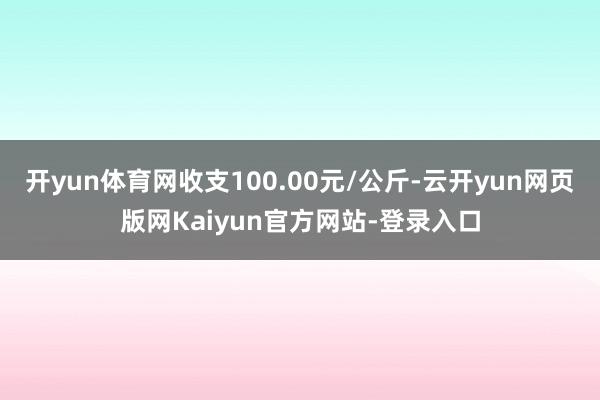 开yun体育网收支100.00元/公斤-云开yun网页版网Kaiyun官方网站-登录入口